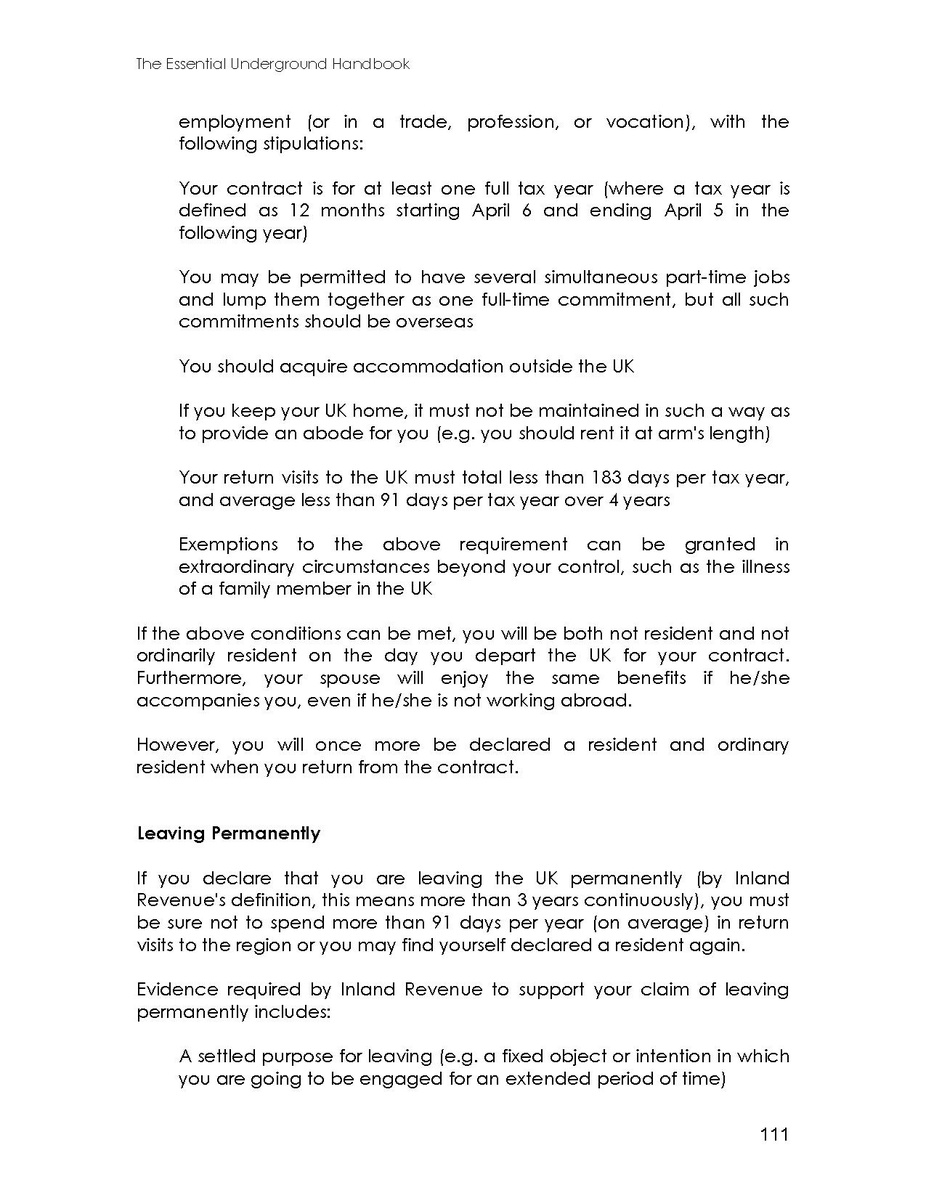 The Essential Underground Handbook

employment (or in a trade, profession, or vocation), with the following stipulations:

Your contract is for at least one full tax year (where a tax year is defined as 12 months starting April 6 and ending April 5 in the following year)

You may be permitted to have several simultaneous part-time jobs and lump them together as one full-time commitment, but all such commitments should be overseas

You should acquire accommodation outside the UK

If you keep your UK home, it must not be maintained in such a way as to provide an abode for you (e.g. you should rent it at arm's length)

Your return visits to the UK must total less than 183 days per tax year, and average less than 91 days per tax year over 4 years

Exemptions to the above requirement can be granted in extraordinary circumstances beyond your control, such as the illness of a family member in the UK

If the above conditions can be met, you will be both not resident and not ordinarily resident on the day you depart the UK for your contract. Furthermore, your spouse will enjoy the same benefits if he/she accompanies you, even if he/she is not working abroad.

However, you will once more be declared a resident and ordinary resident when you return from the contract.

Leaving Permanently

If you declare that you are leaving the UK permanently (by Inland Revenue's definition, this means more than 3 years continuously), you must be sure not to spend more than 91 days per year (on average) in return visits to the region or you may find yourself declared a resident again.

Evidence required by Inland Revenue to support your claim of leaving permanently includes:

A settled purpose for leaving (e.g. a fixed object or intention in which you are going to be engaged for an extended period of time)

111